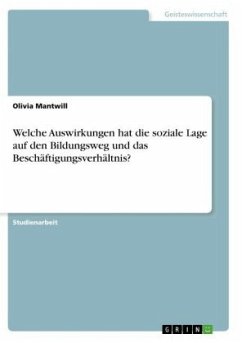 Geisteswissenschaft

Olivia Mantwill

Welche Auswirkungen hat die soziale Lage auf den Bildungsweg und das Beschäftigungsverhältnis?

Studienarbeit

GRIN